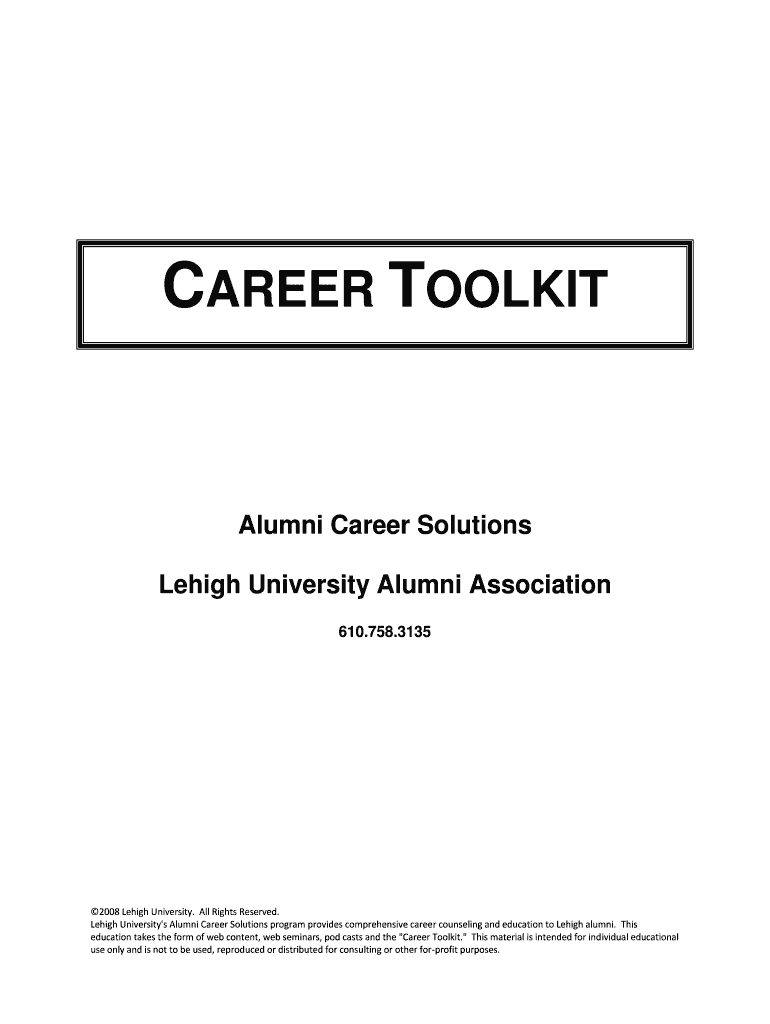 CAREER TOOLKIT

Alumni Career Solutions

Lehigh University Alumni Association

610.758.3135

©2008 Lehigh University. All Rights Reserved.
Lehigh University's Alumni Career Solutions program provides comprehensive career counseling and education to Lehigh alumni. This education takes the form of web content, web seminars, pod casts and the "Career Toolkit." This material is intended for individual educational use only and is not to be used, reproduced or distributed for consulting or other for-profit purposes.